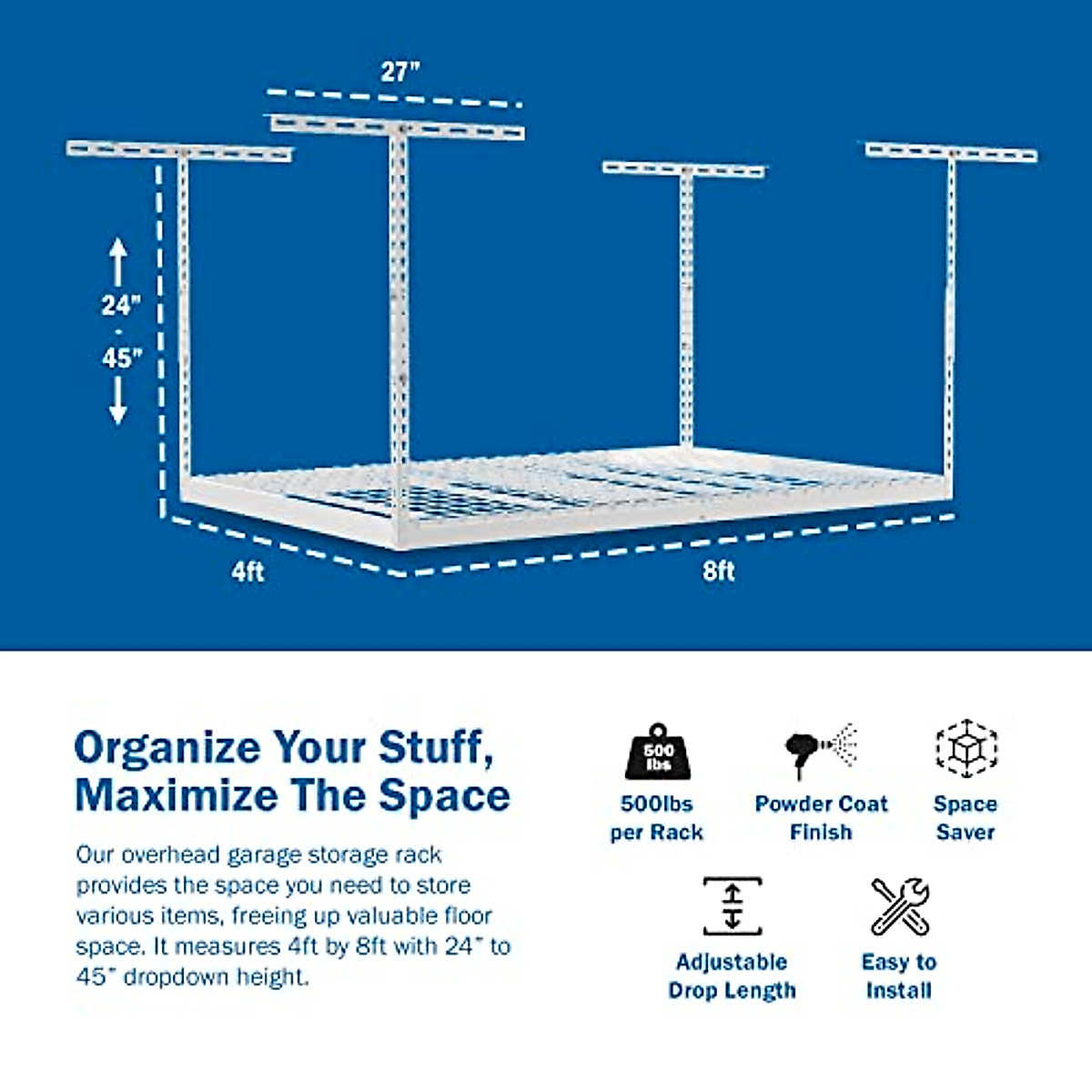 27"

24"
-
45"

4ft

8ft

Organize Your Stuff, Maximize The Space

Our overhead garage storage rack provides the space you need to store various items, freeing up valuable floor space. It measures 4ft by 8ft with 24" to 45" dropdown height.

500 lbs

500lbs per Rack

Powder Coat Finish

Space Saver

Adjustable Drop Length

Easy to Install